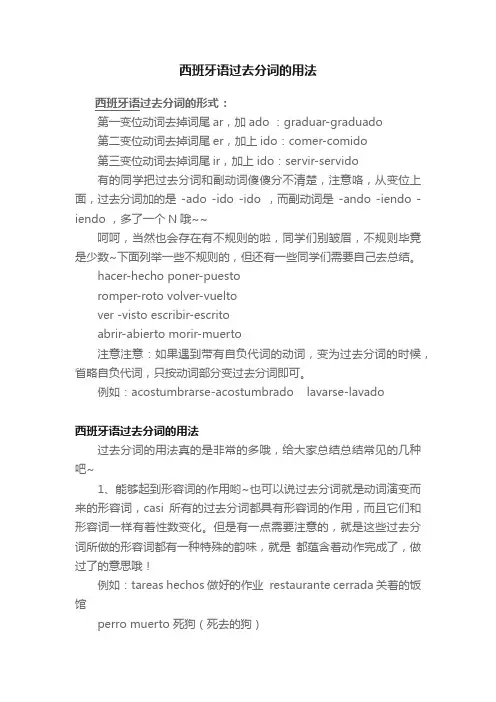 西班牙语过去分词的用法

西班牙语过去分词的形式：

第一变位动词去掉词尾 ar，加 ado ：graduar-graduado

第二变位动词去掉词尾 er，加上 ido：comer-comido

第三变位动词去掉词尾 ir，加上 ido：servir-servido

有的同学把过去分词和副动词傻傻分不清楚，注意咯，从变位上面，过去分词加的是 -ado -ido -ido ，而副动词是 -ando -iendo -iendo ，多了一个 N 哦~~

呵呵，当然也会存在有不规则的啦，同学们别皱眉，不规则毕竟是少数~下面列举一些不规则的，但还有一些同学们需要自己去总结。

hacer-hecho poner-puesto

romper-roto volver-vuelto

ver -visto escribir-escrito

abrir-abierto morir-muerto

注意注意：如果遇到带有自负代词的动词，变为过去分词的时候，省略自负代词，只按动词部分变过去分词即可。

例如：acostumbrarse-acostumbrado lavarse-lavado

西班牙语过去分词的用法

过去分词的用法真的是非常的多哦，给大家总结总结常见的几种吧~

1、能够起到形容词的作用哟~也可以说过去分词就是动词演变而来的形容词，casi 所有的过去分词都具有形容词的作用，而且它们和形容词一样有着性数变化。但是有一点需要注意的，就是这些过去分词所做的形容词都有一种特殊的韵味，就是 都蕴含着动作完成了，做过了的意思哦！

例如：tareas hechos 做好的作业 restaurante cerrada 关着的饭馆

perro muerto 死狗（死去的狗）